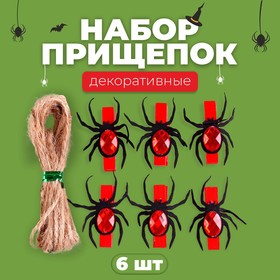 НАБОР
ПРИЩЕПОК
декоративные

6 шт